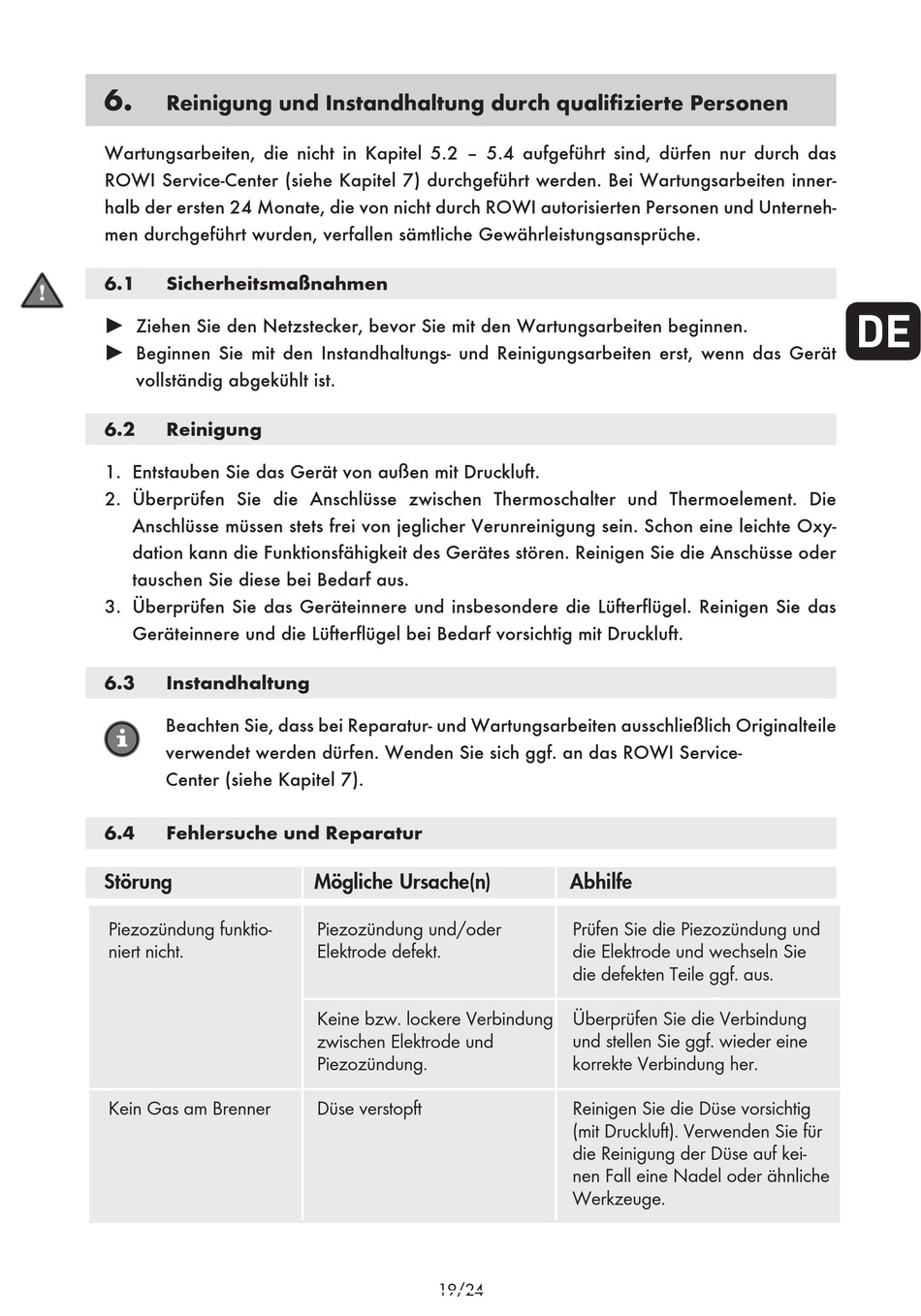 6. Reinigung und Instandhaltung durch qualifizierte Personen

Wartungsarbeiten, die nicht in Kapitel 5.2 – 5.4 aufgeführt sind, dürfen nur durch das ROWI Service-Center (siehe Kapitel 7) durchgeführt werden. Bei Wartungsarbeiten innerhalb der ersten 24 Monate, die von nicht durch ROWI autorisierten Personen und Unternehmen durchgeführt wurden, verfallen sämtliche Gewährleistungsansprüche.

6.1 Sicherheitsmaßnahmen

DE

► Ziehen Sie den Netzstecker, bevor Sie mit den Wartungsarbeiten beginnen.
► Beginnen Sie mit den Instandhaltungs- und Reinigungsarbeiten erst, wenn das Gerät vollständig abgekühlt ist.

6.2 Reinigung

1. Entstauben Sie das Gerät von außen mit Druckluft.
2. Überprüfen Sie die Anschlüsse zwischen Thermoschalter und Thermoelement. Die Anschlüsse müssen stets frei von jeglicher Verunreinigung sein. Schon eine leichte Oxydation kann die Funktionsfähigkeit des Gerätes stören. Reinigen Sie die Anschüsse oder tauschen Sie diese bei Bedarf aus.
3. Überprüfen Sie das Geräteinnere und insbesondere die Lüfterflügel. Reinigen Sie das Geräteinnere und die Lüfterflügel bei Bedarf vorsichtig mit Druckluft.

6.3 Instandhaltung

Beachten Sie, dass bei Reparatur- und Wartungsarbeiten ausschließlich Originalteile verwendet werden dürfen. Wenden Sie sich ggf. an das ROWI Service-Center (siehe Kapitel 7).

6.4 Fehlersuche und Reparatur

| Störung | Mögliche Ursache(n) | Abhilfe |
|---|---|---|
| Piezozündung funktioniert nicht. | Piezozündung und/oder Elektrode defekt. | Prüfen Sie die Piezozündung und die Elektrode und wechseln Sie die defekten Teile ggf. aus. |
| | Keine bzw. lockere Verbindung zwischen Elektrode und Piezozündung. | Überprüfen Sie die Verbindung und stellen Sie ggf. wieder eine korrekte Verbindung her. |
| Kein Gas am Brenner | Düse verstopft | Reinigen Sie die Düse vorsichtig (mit Druckluft). Verwenden Sie für die Reinigung der Düse auf keinen Fall eine Nadel oder ähnliche Werkzeuge. |

19/24